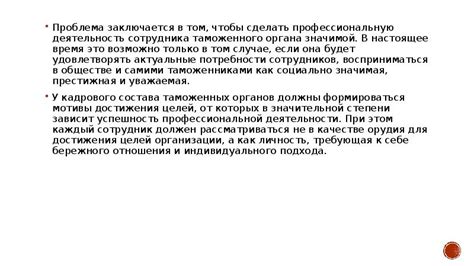 ▪ Проблема заключается в том, чтобы сделать профессиональную деятельность сотрудника таможенного органа значимой. В настоящее время это возможно только в том случае, если она будет удовлетворять актуальные потребности сотрудников, восприниматься в обществе и самими таможенниками как социально значимая, престижная и уважаемая.

▪ У кадрового состава таможенных органов должны формироваться мотивы достижения целей, от которых в значительной степени зависит успешность профессиональной деятельности. При этом каждый сотрудник должен рассматриваться не в качестве орудия для достижения целей организации, а как личность, требующая к себе бережного отношения и индивидуального подхода.